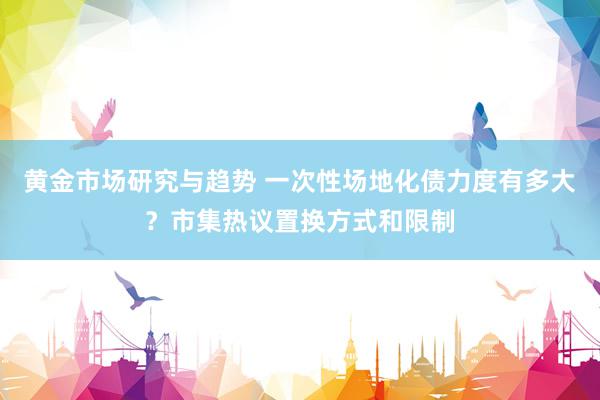 黄金市场研究与趋势 一次性场地化债力度有多大？市集热议置换方式和限制